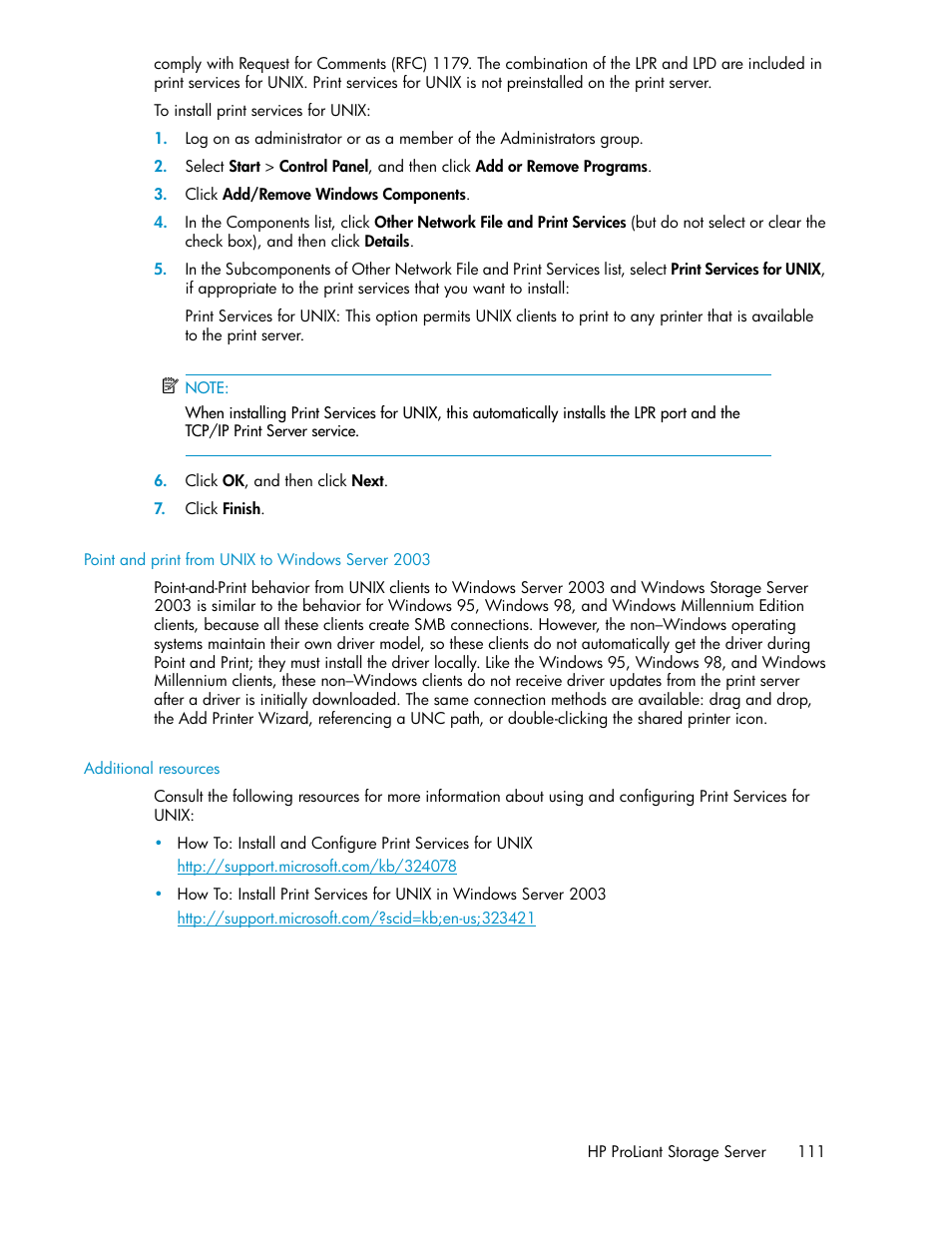 comply with Request for Comments (RFC) 1179. The combination of the LPR and LPD are included in print services for UNIX. Print services for UNIX is not preinstalled on the print server.

To install print services for UNIX:

1. Log on as administrator or as a member of the Administrators group.
2. Select Start > Control Panel, and then click Add or Remove Programs.
3. Click Add/Remove Windows Components.
4. In the Components list, click Other Network File and Print Services (but do not select or clear the check box), and then click Details.
5. In the Subcomponents of Other Network File and Print Services list, select Print Services for UNIX, if appropriate to the print services that you want to install:

Print Services for UNIX: This option permits UNIX clients to print to any printer that is available to the print server.

NOTE:
When installing Print Services for UNIX, this automatically installs the LPR port and the TCP/IP Print Server service.

6. Click OK, and then click Next.
7. Click Finish.

Point and print from UNIX to Windows Server 2003

Point-and-Print behavior from UNIX clients to Windows Server 2003 and Windows Storage Server 2003 is similar to the behavior for Windows 95, Windows 98, and Windows Millennium Edition clients, because all these clients create SMB connections. However, the non–Windows operating systems maintain their own driver model, so these clients do not automatically get the driver during Point and Print; they must install the driver locally. Like the Windows 95, Windows 98, and Windows Millennium clients, these non–Windows clients do not receive driver updates from the print server after a driver is initially downloaded. The same connection methods are available: drag and drop, the Add Printer Wizard, referencing a UNC path, or double-clicking the shared printer icon.

Additional resources

Consult the following resources for more information about using and configuring Print Services for UNIX:

• How To: Install and Configure Print Services for UNIX
http://support.microsoft.com/kb/324078
• How To: Install Print Services for UNIX in Windows Server 2003
http://support.microsoft.com/?scid=kb;en-us;323421

HP ProLiant Storage Server 111